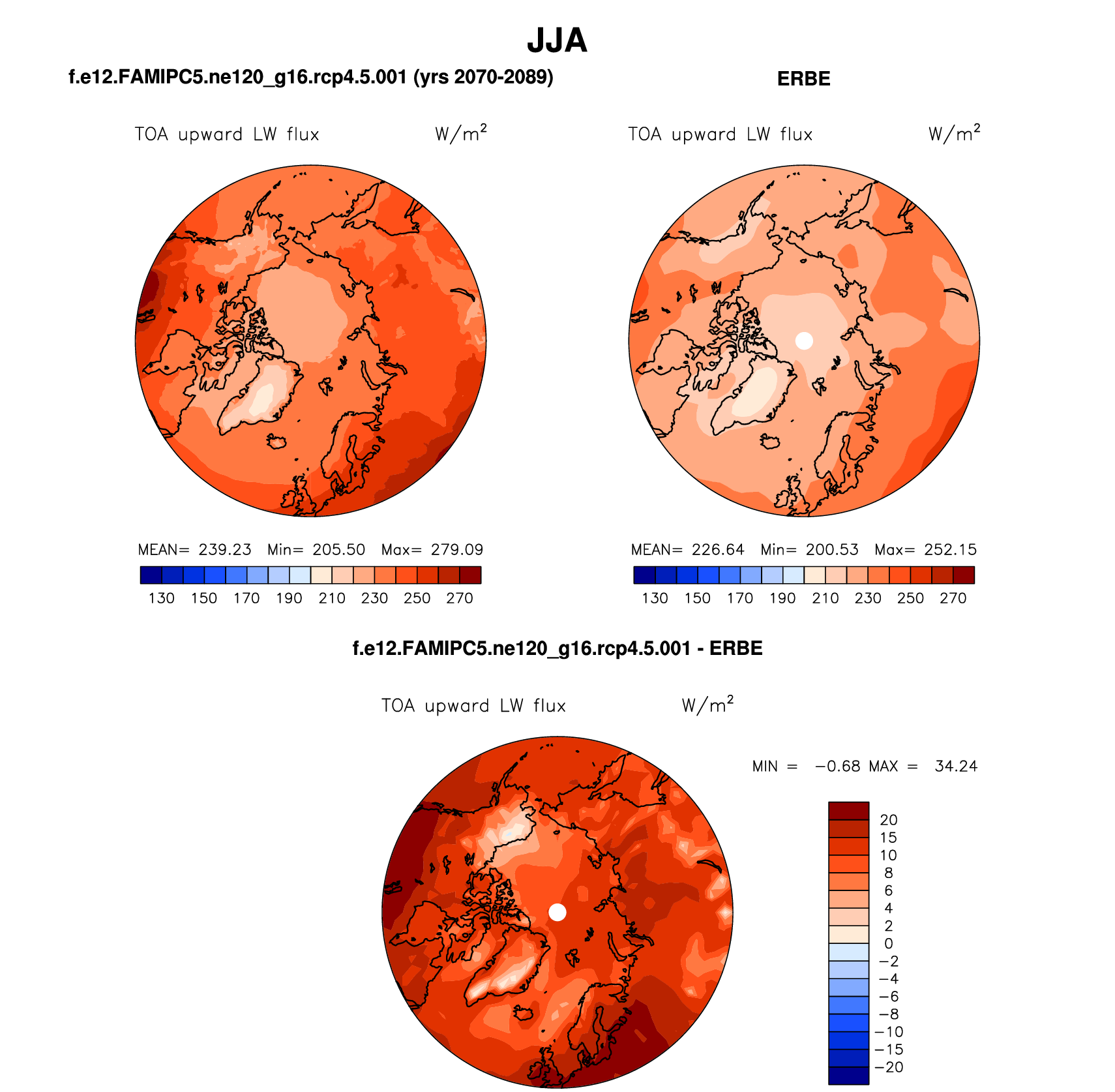 JJA

f.e12.FAMIPC5.ne120_g16.rcp4.5.001 (yrs 2070-2089)

TOA upward LW flux $W/m^2$

MEAN= 239.23 Min= 205.50 Max= 279.09

130 150 170 190 210 230 250 270

ERBE

TOA upward LW flux $W/m^2$

MEAN= 226.64 Min= 200.53 Max= 252.15

130 150 170 190 210 230 250 270

f.e12.FAMIPC5.ne120_g16.rcp4.5.001 - ERBE

TOA upward LW flux $W/m^2$

MIN = −0.68 MAX = 34.24

20
15
10
8
6
4
2
0
−2
−4
−6
−8
−10
−15
−20